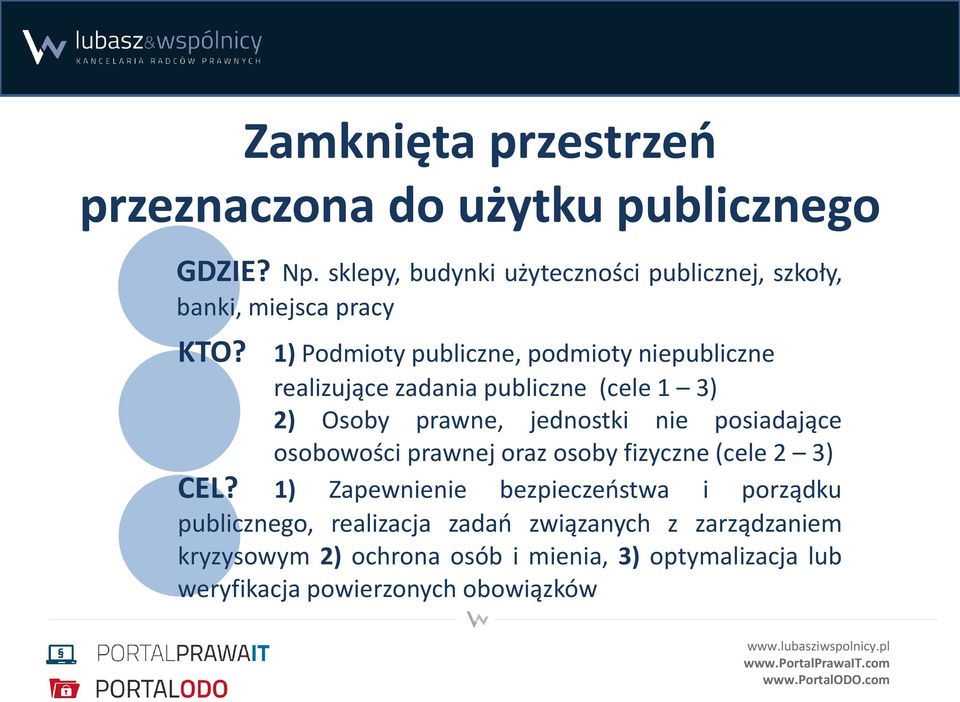 lubasz&wspólnicy
KANCELARIA RADCÓW PRAWNYCH

Zamknięta przestrzeń przeznaczona do użytku publicznego

GDZIE? Np. sklepy, budynki użyteczności publicznej, szkoły, banki, miejsca pracy

KTO? 1) Podmioty publiczne, podmioty niepubliczne realizujące zadania publiczne (cele 1 – 3)
2) Osoby prawne, jednostki nie posiadające osobowości prawnej oraz osoby fizyczne (cele 2 – 3)

CEL? 1) Zapewnienie bezpieczeństwa i porządku publicznego, realizacja zadań związanych z zarządzaniem kryzysowym 2) ochrona osób i mienia, 3) optymalizacja lub weryfikacja powierzonych obowiązków

PORTALPRAWAIT
PORTALODO

www.lubasziwspolnicy.pl
www.PortalPrawaIT.com
www.PortalODO.com